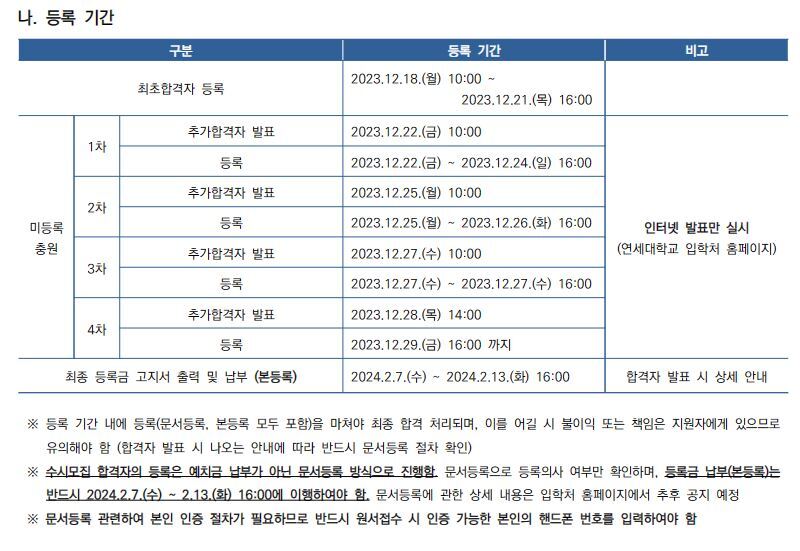 나. 등록 기간

| 구분 | | | 등록 기간 | 비고 |
|---|---|---|---|---|
| 최초합격자 등록 | | | 2023.12.18.(월) 10:00 ~ 2023.12.21.(목) 16:00 | |
| 미등록 충원 | 1차 | 추가합격자 발표 | 2023.12.22.(금) 10:00 | 인터넷 발표만 실시 (연세대학교 입학처 홈페이지) |
| | | 등록 | 2023.12.22.(금) ~ 2023.12.24.(일) 16:00 | |
| | 2차 | 추가합격자 발표 | 2023.12.25.(월) 10:00 | |
| | | 등록 | 2023.12.25.(월) ~ 2023.12.26.(화) 16:00 | |
| | 3차 | 추가합격자 발표 | 2023.12.27.(수) 10:00 | |
| | | 등록 | 2023.12.27.(수) ~ 2023.12.27.(수) 16:00 | |
| | 4차 | 추가합격자 발표 | 2023.12.28.(목) 14:00 | |
| | | 등록 | 2023.12.29.(금) 16:00 까지 | |
| 최종 등록금 고지서 출력 및 납부 (본등록) | | | 2024.2.7.(수) ~ 2024.2.13.(화) 16:00 | 합격자 발표 시 상세 안내 |

※ 등록 기간 내에 등록(문서등록, 본등록 모두 포함)을 마쳐야 최종 합격 처리되며, 이를 어길 시 불이익 또는 책임은 지원자에게 있으므로 유의해야 함 (합격자 발표 시 나오는 안내에 따라 반드시 문서등록 절차 확인)
※ 수시모집 합격자의 등록은 예치금 납부가 아닌 문서등록 방식으로 진행함. 문서등록으로 등록의사 여부만 확인하며, 등록금 납부(본등록)는 반드시 2024.2.7.(수) ~ 2.13.(화) 16:00에 이행하여야 함. 문서등록에 관한 상세 내용은 입학처 홈페이지에서 추후 공지 예정
※ 문서등록 관련하여 본인 인증 절차가 필요하므로 반드시 원서접수 시 인증 가능한 본인의 핸드폰 번호를 입력하여야 함